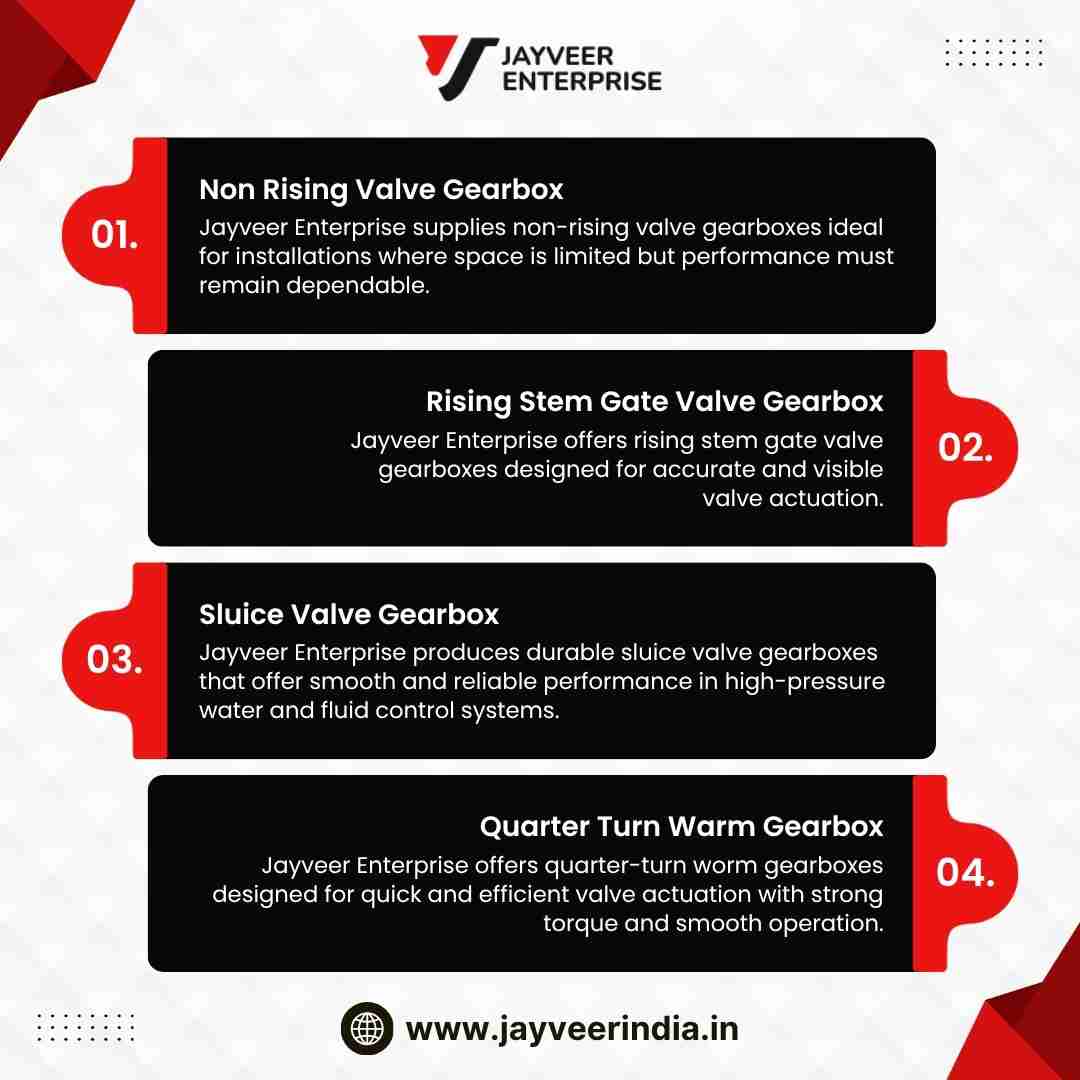 JAYVEER
ENTERPRISE

01.

Non Rising Valve Gearbox

Jayveer Enterprise supplies non-rising valve gearboxes ideal for installations where space is limited but performance must remain dependable.

Rising Stem Gate Valve Gearbox

Jayveer Enterprise offers rising stem gate valve gearboxes designed for accurate and visible valve actuation.

02.

03.

Sluice Valve Gearbox

Jayveer Enterprise produces durable sluice valve gearboxes that offer smooth and reliable performance in high-pressure water and fluid control systems.

Quarter Turn Warm Gearbox

Jayveer Enterprise offers quarter-turn worm gearboxes designed for quick and efficient valve actuation with strong torque and smooth operation.

04.

www.jayveerindia.in